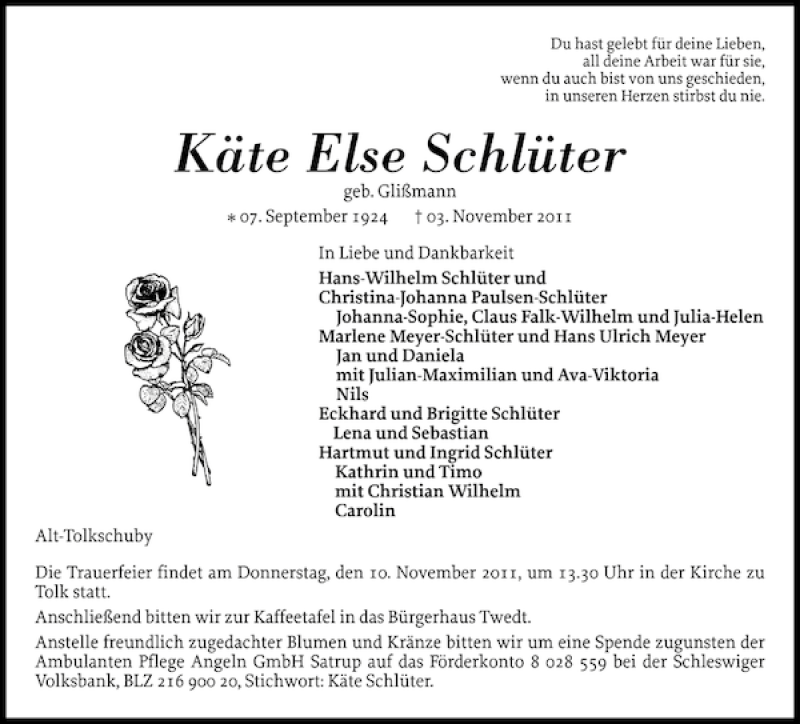 Du hast gelebt für deine Lieben,
all deine Arbeit war für sie,
wenn du auch bist von uns geschieden,
in unseren Herzen stirbst du nie.

Käte Else Schlüter

geb. Glißmann

* 07. September 1924 † 03. November 2011

In Liebe und Dankbarkeit

Hans-Wilhelm Schlüter und
Christina-Johanna Paulsen-Schlüter
Johanna-Sophie, Claus Falk-Wilhelm und Julia-Helen
Marlene Meyer-Schlüter und Hans Ulrich Meyer
Jan und Daniela
mit Julian-Maximilian und Ava-Viktoria
Nils
Eckhard und Brigitte Schlüter
Lena und Sebastian
Hartmut und Ingrid Schlüter
Kathrin und Timo
mit Christian Wilhelm
Carolin

Alt-Tolkschuby

Die Trauerfeier findet am Donnerstag, den 10. November 2011, um 13.30 Uhr in der Kirche zu Tolk statt.

Anschließend bitten wir zur Kaffeetafel in das Bürgerhaus Twedt.

Anstelle freundlich zugedachter Blumen und Kränze bitten wir um eine Spende zugunsten der Ambulanten Pflege Angeln GmbH Satrup auf das Förderkonto 8 028 559 bei der Schleswiger Volksbank, BLZ 216 900 20, Stichwort: Käte Schlüter.